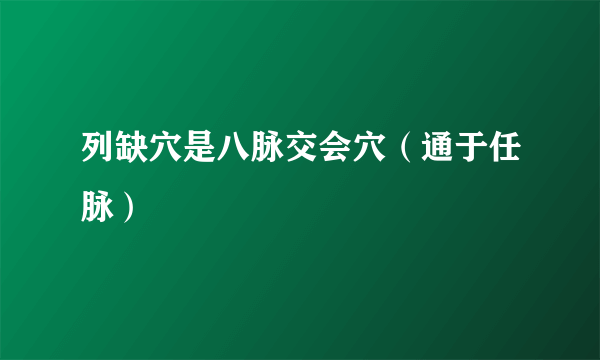 列缺穴是八脉交会穴（通于任脉）